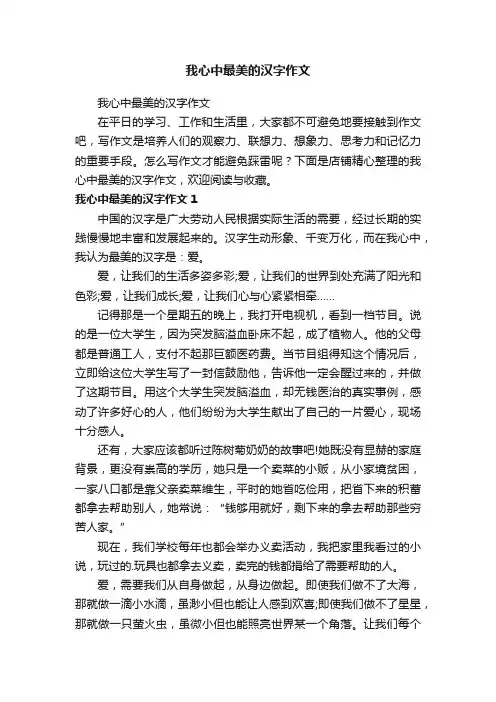 我心中最美的汉字作文

我心中最美的汉字作文

在平日的学习、工作和生活里，大家都不可避免地要接触到作文吧，写作文是培养人们的观察力、联想力、想象力、思考力和记忆力的重要手段。怎么写作文才能避免踩雷呢？下面是店铺精心整理的我心中最美的汉字作文，欢迎阅读与收藏。

我心中最美的汉字作文 1

中国的汉字是广大劳动人民根据实际生活的需要，经过长期的实践慢慢地丰富和发展起来的。汉字生动形象、千变万化，而在我心中，我认为最美的汉字是：爱。

爱，让我们的生活多姿多彩;爱，让我们的世界到处充满了阳光和色彩;爱，让我们成长;爱，让我们心与心紧紧相牵……

记得那是一个星期五的晚上，我打开电视机，看到一档节目。说的是一位大学生，因为突发脑溢血卧床不起，成了植物人。他的父母都是普通工人，支付不起那巨额医药费。当节目组得知这个情况后，立即给这位大学生写了一封信鼓励他，告诉他一定会醒过来的，并做了这期节目。用这个大学生突发脑溢血，却无钱医治的真实事例，感动了许多好心的人，他们纷纷为大学生献出了自己的一片爱心，现场十分感人。

还有，大家应该都听过陈树菊奶奶的故事吧!她既没有显赫的家庭背景，更没有崇高的学历，她只是一个卖菜的小贩，从小家境贫困，一家八口都是靠父亲卖菜维生，平时的她省吃俭用，把省下来的积蓄都拿去帮助别人，她常说：“钱够用就好，剩下来的拿去帮助那些穷苦人家。”

现在，我们学校每年也都会举办义卖活动，我把家里我看过的小说，玩过的.玩具也都拿去义卖，卖完的钱都捐给了需要帮助的人。

爱，需要我们从自身做起，从身边做起。即使我们做不了大海，那就做一滴小水滴，虽渺小但也能让人感到欢喜;即使我们做不了星星，那就做一只萤火虫，虽微小但也能照亮世界某一个角落。让我们每个